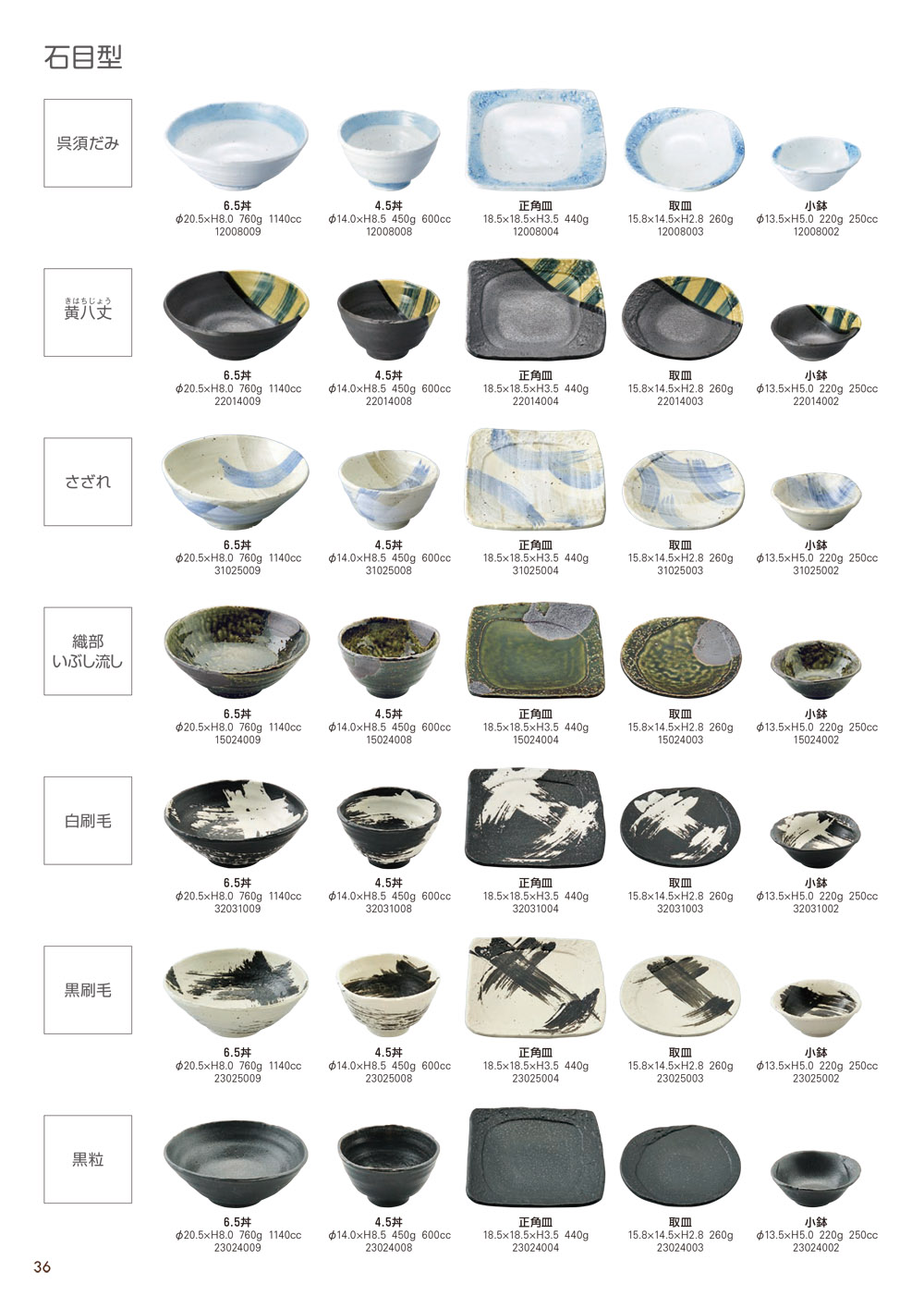 石目型

呉須だみ

6.5丼
φ20.5×H8.0 760g 1140cc
12008009

4.5丼
φ14.0×H8.5 450g 600cc
12008008

正角皿
18.5×18.5×H3.5 440g
12008004

取皿
15.8×14.5×H2.8 260g
12008003

小鉢
φ13.5×H5.0 220g 250cc
12008002

きはちじょう
黄八丈

6.5丼
φ20.5×H8.0 760g 1140cc
22014009

4.5丼
φ14.0×H8.5 450g 600cc
22014008

正角皿
18.5×18.5×H3.5 440g
22014004

取皿
15.8×14.5×H2.8 260g
22014003

小鉢
φ13.5×H5.0 220g 250cc
22014002

さざれ

6.5丼
φ20.5×H8.0 760g 1140cc
31025009

4.5丼
φ14.0×H8.5 450g 600cc
31025008

正角皿
18.5×18.5×H3.5 440g
31025004

取皿
15.8×14.5×H2.8 260g
31025003

小鉢
φ13.5×H5.0 220g 250cc
31025002

織部
いぶし流し

6.5丼
φ20.5×H8.0 760g 1140cc
15024009

4.5丼
φ14.0×H8.5 450g 600cc
15024008

正角皿
18.5×18.5×H3.5 440g
15024004

取皿
15.8×14.5×H2.8 260g
15024003

小鉢
φ13.5×H5.0 220g 250cc
15024002

白刷毛

6.5丼
φ20.5×H8.0 760g 1140cc
32031009

4.5丼
φ14.0×H8.5 450g 600cc
32031008

正角皿
18.5×18.5×H3.5 440g
32031004

取皿
15.8×14.5×H2.8 260g
32031003

小鉢
φ13.5×H5.0 220g 250cc
32031002

黒刷毛

6.5丼
φ20.5×H8.0 760g 1140cc
23025009

4.5丼
φ14.0×H8.5 450g 600cc
23025008

正角皿
18.5×18.5×H3.5 440g
23025004

取皿
15.8×14.5×H2.8 260g
23025003

小鉢
φ13.5×H5.0 220g 250cc
23025002

黒粒

6.5丼
φ20.5×H8.0 760g 1140cc
23024009

4.5丼
φ14.0×H8.5 450g 600cc
23024008

正角皿
18.5×18.5×H3.5 440g
23024004

取皿
15.8×14.5×H2.8 260g
23024003

小鉢
φ13.5×H5.0 220g 250cc
23024002

36